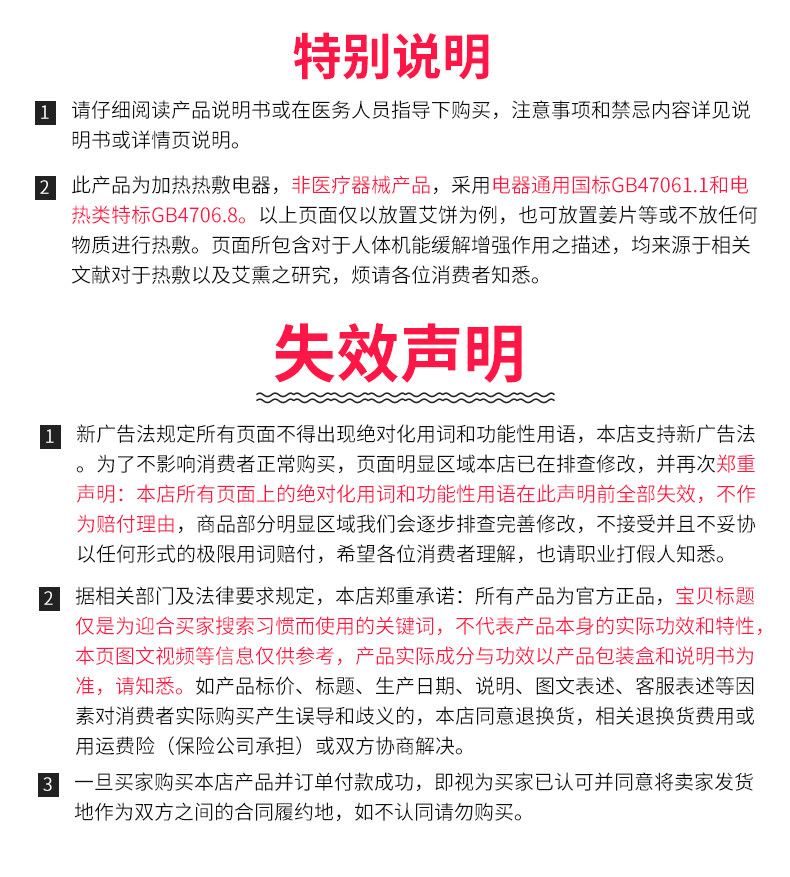 特别说明

1 请仔细阅读产品说明书或在医务人员指导下购买，注意事项和禁忌内容详见说明书或详情页说明。

2 此产品为加热热敷电器，非医疗器械产品，采用电器通用国标GB47061.1和电热类特标GB4706.8。以上页面仅以放置艾饼为例，也可放置姜片等或不放任何物质进行热敷。页面所包含对于人体机能缓解增强作用之描述，均来源于相关文献对于热敷以及艾熏之研究，烦请各位消费者知悉。

失效声明

1 新广告法规定所有页面不得出现绝对化用词和功能性用语，本店支持新广告法。为了不影响消费者正常购买，页面明显区域本店已在排查修改，并再次郑重声明：本店所有页面上的绝对化用词和功能性用语在此声明前全部失效，不作为赔付理由，商品部分明显区域我们会逐步排查完善修改，不接受并且不妥协以任何形式的极限用词赔付，希望各位消费者理解，也请职业打假人知悉。

2 据相关部门及法律要求规定，本店郑重承诺：所有产品为官方正品，宝贝标题仅是为迎合买家搜索习惯而使用的关键词，不代表产品本身的实际功效和特性，本页图文视频等信息仅供参考，产品实际成分与功效以产品包装盒和说明书为准，请知悉。如产品标价、标题、生产日期、说明、图文表述、客服表述等因素对消费者实际购买产生误导和歧义的，本店同意退换货，相关退换货费用或用运费险（保险公司承担）或双方协商解决。

3 一旦买家购买本店产品并订单付款成功，即视为买家已认可并同意将卖家发货地作为双方之间的合同履约地，如不认同请勿购买。